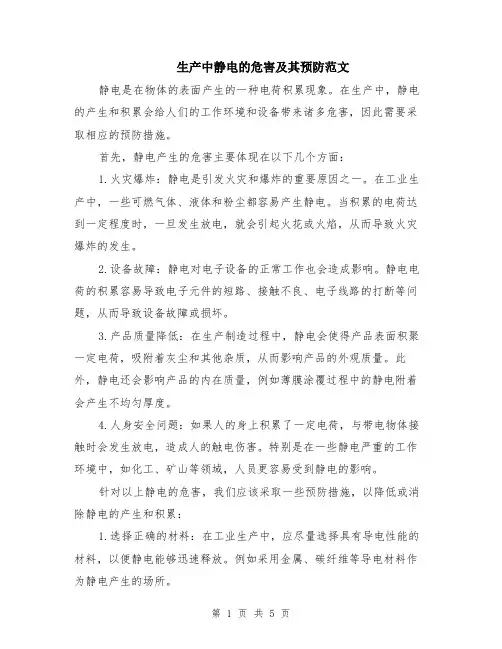 生产中静电的危害及其预防范文

静电是在物体的表面产生的一种电荷积累现象。在生产中，静电的产生和积累会给人们的工作环境和设备带来诸多危害，因此需要采取相应的预防措施。

首先，静电产生的危害主要体现在以下几个方面：

1. 火灾爆炸：静电是引发火灾和爆炸的重要原因之一。在工业生产中，一些可燃气体、液体和粉尘都容易产生静电。当积累的电荷达到一定程度时，一旦发生放电，就会引起火花或火焰，从而导致火灾爆炸的发生。

2. 设备故障：静电对电子设备的正常工作也会造成影响。静电电荷的积累容易导致电子元件的短路、接触不良、电子线路的打断等问题，从而导致设备故障或损坏。

3. 产品质量降低：在生产制造过程中，静电会使得产品表面积聚一定电荷，吸附着灰尘和其他杂质，从而影响产品的外观质量。此外，静电还会影响产品的内在质量，例如薄膜涂覆过程中的静电附着会产生不均匀厚度。

4. 人身安全问题：如果人的身上积累了一定电荷，与带电物体接触时会发生放电，造成人的触电伤害。特别是在一些静电严重的工作环境中，如化工、矿山等领域，人员更容易受到静电的影响。

针对以上静电的危害，我们应该采取一些预防措施，以降低或消除静电的产生和积累：

1. 选择正确的材料：在工业生产中，应尽量选择具有导电性能的材料，以便静电能够迅速释放。例如采用金属、碳纤维等导电材料作为静电产生的场所。

第 1 页 共 5 页